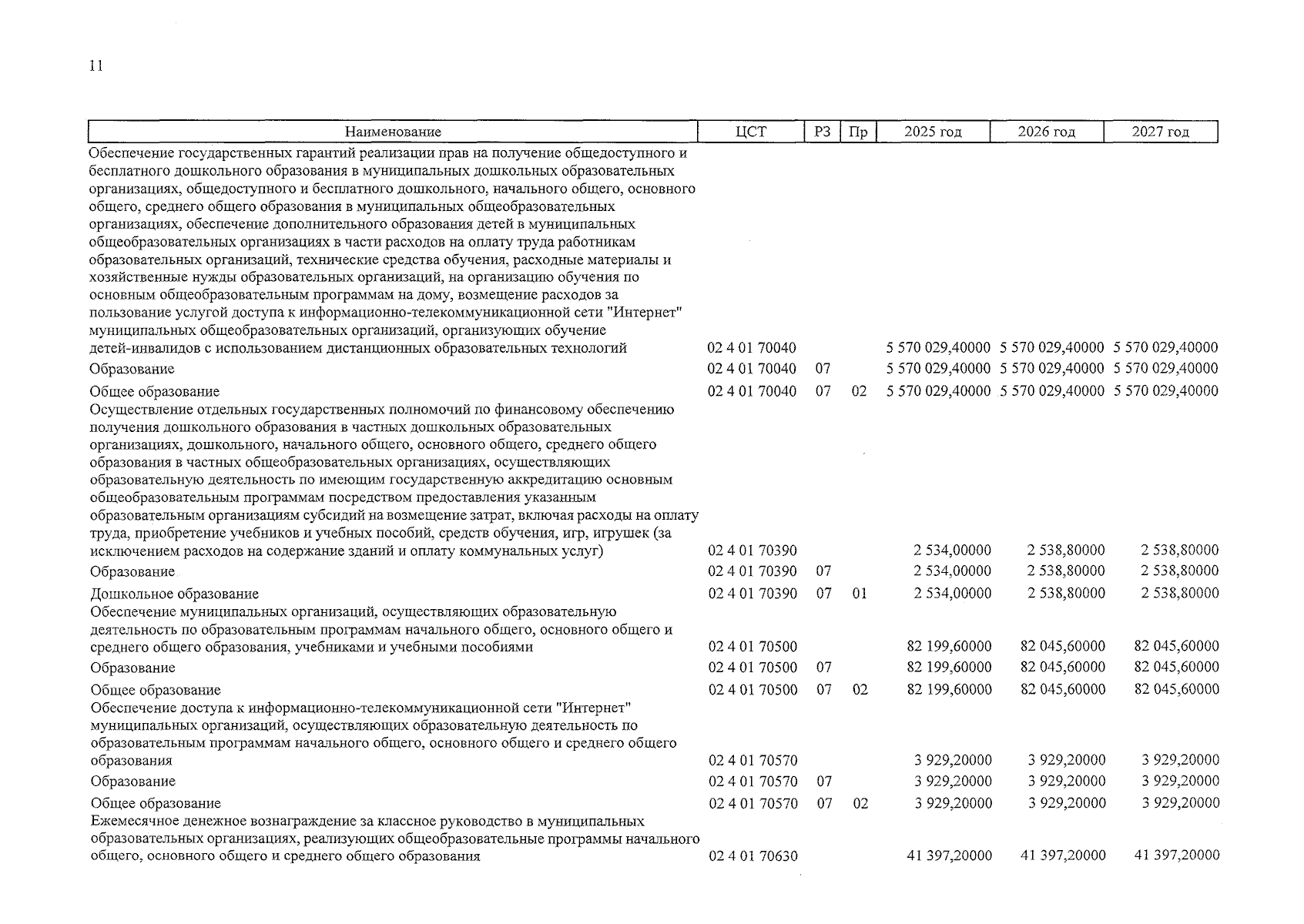 11

| Наименование | ЦСТ | РЗ | Пр | 2025 год | 2026 год | 2027 год |
|---|---|---|---|---|---|---|
| Обеспечение государственных гарантий реализации прав на получение общедоступного и бесплатного дошкольного образования в муниципальных дошкольных образовательных организациях, общедоступного и бесплатного дошкольного, начального общего, основного общего, среднего общего образования в муниципальных общеобразовательных организациях, обеспечение дополнительного образования детей в муниципальных общеобразовательных организациях в части расходов на оплату труда работникам образовательных организаций, технические средства обучения, расходные материалы и хозяйственные нужды образовательных организаций, на организацию обучения по основным общеобразовательным программам на дому, возмещение расходов за пользование услугой доступа к информационно-телекоммуникационной сети "Интернет" муниципальных общеобразовательных организаций, организующих обучение детей-инвалидов с использованием дистанционных образовательных технологий | 02 4 01 70040 | | | 5 570 029,40000 | 5 570 029,40000 | 5 570 029,40000 |
| Образование | 02 4 01 70040 | 07 | | 5 570 029,40000 | 5 570 029,40000 | 5 570 029,40000 |
| Общее образование | 02 4 01 70040 | 07 | 02 | 5 570 029,40000 | 5 570 029,40000 | 5 570 029,40000 |
| Осуществление отдельных государственных полномочий по финансовому обеспечению получения дошкольного образования в частных дошкольных образовательных организациях, дошкольного, начального общего, основного общего, среднего общего образования в частных общеобразовательных организациях, осуществляющих образовательную деятельность по имеющим государственную аккредитацию основным общеобразовательным программам посредством предоставления указанным образовательным организациям субсидий на возмещение затрат, включая расходы на оплату труда, приобретение учебников и учебных пособий, средств обучения, игр, игрушек (за исключением расходов на содержание зданий и оплату коммунальных услуг) | 02 4 01 70390 | | | 2 534,00000 | 2 538,80000 | 2 538,80000 |
| Образование | 02 4 01 70390 | 07 | | 2 534,00000 | 2 538,80000 | 2 538,80000 |
| Дошкольное образование | 02 4 01 70390 | 07 | 01 | 2 534,00000 | 2 538,80000 | 2 538,80000 |
| Обеспечение муниципальных организаций, осуществляющих образовательную деятельность по образовательным программам начального общего, основного общего и среднего общего образования, учебниками и учебными пособиями | 02 4 01 70500 | | | 82 199,60000 | 82 045,60000 | 82 045,60000 |
| Образование | 02 4 01 70500 | 07 | | 82 199,60000 | 82 045,60000 | 82 045,60000 |
| Общее образование | 02 4 01 70500 | 07 | 02 | 82 199,60000 | 82 045,60000 | 82 045,60000 |
| Обеспечение доступа к информационно-телекоммуникационной сети "Интернет" муниципальных организаций, осуществляющих образовательную деятельность по образовательным программам начального общего, основного общего и среднего общего образования | 02 4 01 70570 | | | 3 929,20000 | 3 929,20000 | 3 929,20000 |
| Образование | 02 4 01 70570 | 07 | | 3 929,20000 | 3 929,20000 | 3 929,20000 |
| Общее образование | 02 4 01 70570 | 07 | 02 | 3 929,20000 | 3 929,20000 | 3 929,20000 |
| Ежемесячное денежное вознаграждение за классное руководство в муниципальных образовательных организациях, реализующих общеобразовательные программы начального общего, основного общего и среднего общего образования | 02 4 01 70630 | | | 41 397,20000 | 41 397,20000 | 41 397,20000 |